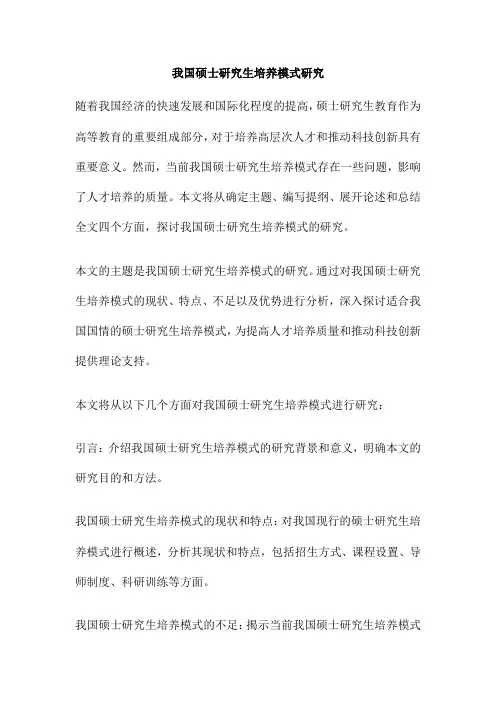 我国硕士研究生培养模式研究

随着我国经济的快速发展和国际化程度的提高，硕士研究生教育作为高等教育的重要组成部分，对于培养高层次人才和推动科技创新具有重要意义。然而，当前我国硕士研究生培养模式存在一些问题，影响了人才培养的质量。本文将从确定主题、编写提纲、展开论述和总结全文四个方面，探讨我国硕士研究生培养模式的研究。

本文的主题是我国硕士研究生培养模式的研究。通过对我国硕士研究生培养模式的现状、特点、不足以及优势进行分析，深入探讨适合我国国情的硕士研究生培养模式，为提高人才培养质量和推动科技创新提供理论支持。

本文将从以下几个方面对我国硕士研究生培养模式进行研究：

引言：介绍我国硕士研究生培养模式的研究背景和意义，明确本文的研究目的和方法。

我国硕士研究生培养模式的现状和特点：对我国现行的硕士研究生培养模式进行概述，分析其现状和特点，包括招生方式、课程设置、导师制度、科研训练等方面。

我国硕士研究生培养模式的不足：揭示当前我国硕士研究生培养模式